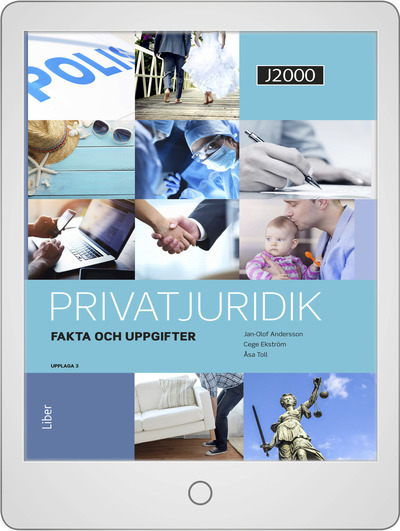 POLIS

J2000

PRIVATJURIDIK

FAKTA OCH UPPGIFTER

Jan-Olof Andersson
Cege Ekström
Åsa Toll

UPPLAGA 3

Liber